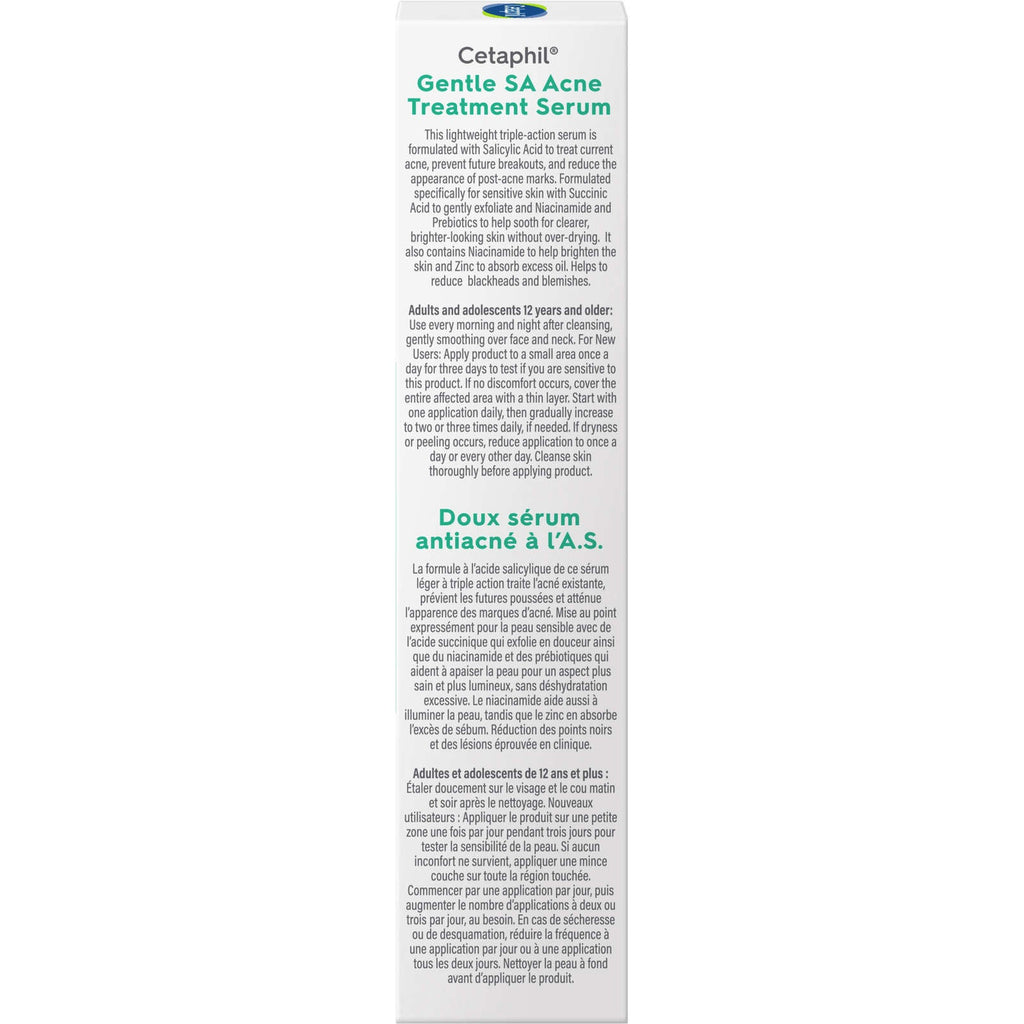 Cetaphil®

Gentle SA Acne Treatment Serum

This lightweight triple-action serum is formulated with Salicylic Acid to treat current acne, prevent future breakouts, and reduce the appearance of post-acne marks. Formulated specifically for sensitive skin with Succinic Acid to gently exfoliate and Niacinamide and Prebiotics to help sooth for clearer, brighter-looking skin without over-drying. It also contains Niacinamide to help brighten the skin and Zinc to absorb excess oil. Helps to reduce blackheads and blemishes.

Adults and adolescents 12 years and older: Use every morning and night after cleansing, gently smoothing over face and neck. For New Users: Apply product to a small area once a day for three days to test if you are sensitive to this product. If no discomfort occurs, cover the entire affected area with a thin layer. Start with one application daily, then gradually increase to two or three times daily, if needed. If dryness or peeling occurs, reduce application to once a day or every other day. Cleanse skin thoroughly before applying product.

Doux sérum antiacné à l'A.S.

La formule à l'acide salicylique de ce sérum léger à triple action traite l'acné existante, prévient les futures poussées et atténue l'apparence des marques d'acné. Mise au point expressément pour la peau sensible avec de l'acide succinique qui exfolie en douceur ainsi que du niacinamide et des prébiotiques qui aident à apaiser la peau pour un aspect plus sain et plus lumineux, sans déshydratation excessive. Le niacinamide aide aussi à illuminer la peau, tandis que le zinc en absorbe l'excès de sébum. Réduction des points noirs et des lésions éprouvée en clinique.

Adultes et adolescents de 12 ans et plus : Étaler doucement sur le visage et le cou matin et soir après le nettoyage. Nouveaux utilisateurs : Appliquer le produit sur une petite zone une fois par jour pendant trois jours pour tester la sensibilité de la peau. Si aucun inconfort ne survient, appliquer une mince couche sur toute la région touchée. Commencer par une application par jour, puis augmenter le nombre d'applications à deux ou trois par jour, au besoin. En cas de sécheresse ou de desquamation, réduire la fréquence à une application par jour ou à une application tous les deux jours. Nettoyer la peau à fond avant d'appliquer le produit.